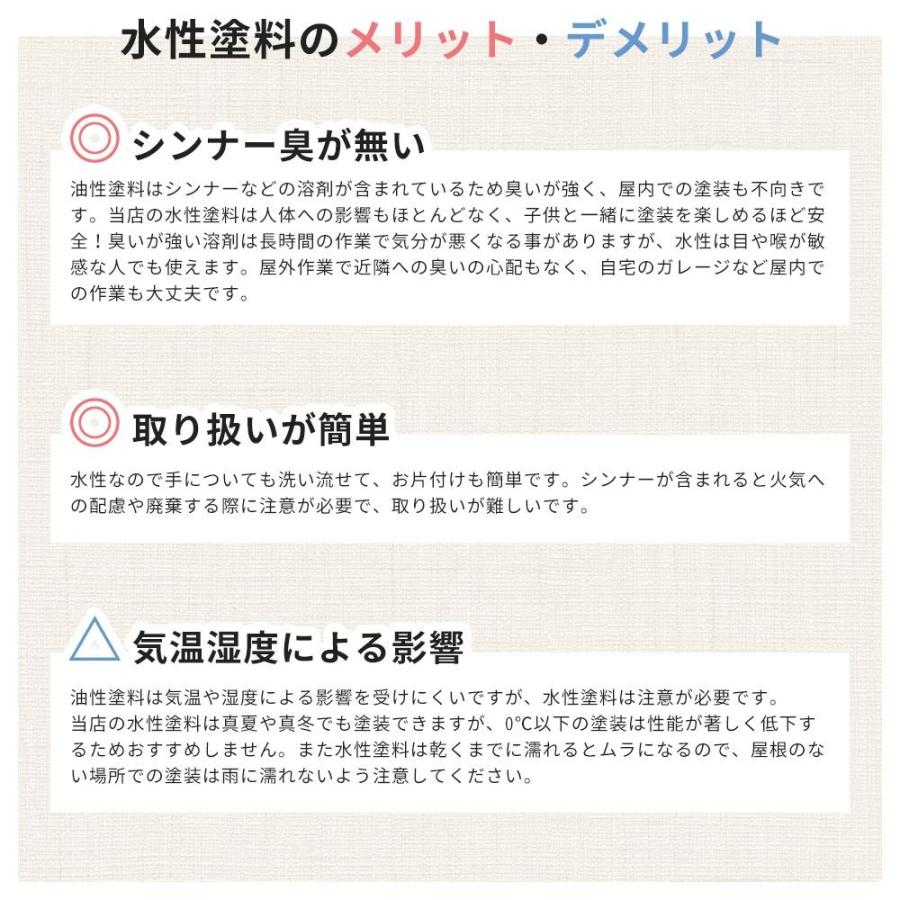 水性塗料のメリット・デメリット

シンナー臭が無い

油性塗料はシンナーなどの溶剤が含まれているため臭いが強く、屋内での塗装も不向きです。当店の水性塗料は人体への影響もほとんどなく、子供と一緒に塗装を楽しめるほど安全！臭いが強い溶剤は長時間の作業で気分が悪くなる事がありますが、水性は目や喉が敏感な人でも使えます。屋外作業で近隣への臭いの心配もなく、自宅のガレージなど屋内での作業も大丈夫です。

取り扱いが簡単

水性なので手についても洗い流せて、お片付けも簡単です。シンナーが含まれると火気への配慮や廃棄する際に注意が必要で、取り扱いが難しいです。

気温湿度による影響

油性塗料は気温や湿度による影響を受けにくいですが、水性塗料は注意が必要です。
当店の水性塗料は真夏や真冬でも塗装できますが、0°C以下の塗装は性能が著しく低下するためおすすめしません。また水性塗料は乾くまでに濡れるとムラになるので、屋根のない場所での塗装は雨に濡れないよう注意してください。